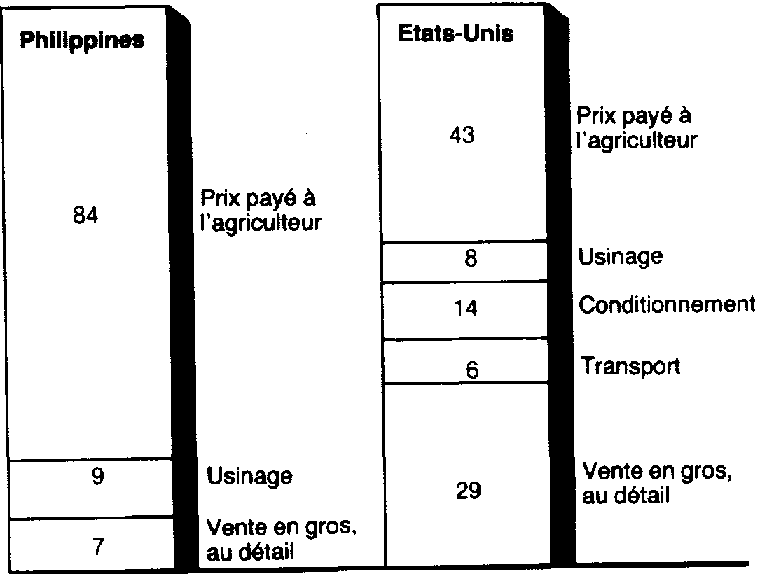 Philippines

84

Prix payé à l'agriculteur

9

Usinage

7

Vente en gros, au détail

Etats-Unis

43

Prix payé à l'agriculteur

8

Usinage

14

Conditionnement

6

Transport

29

Vente en gros, au détail